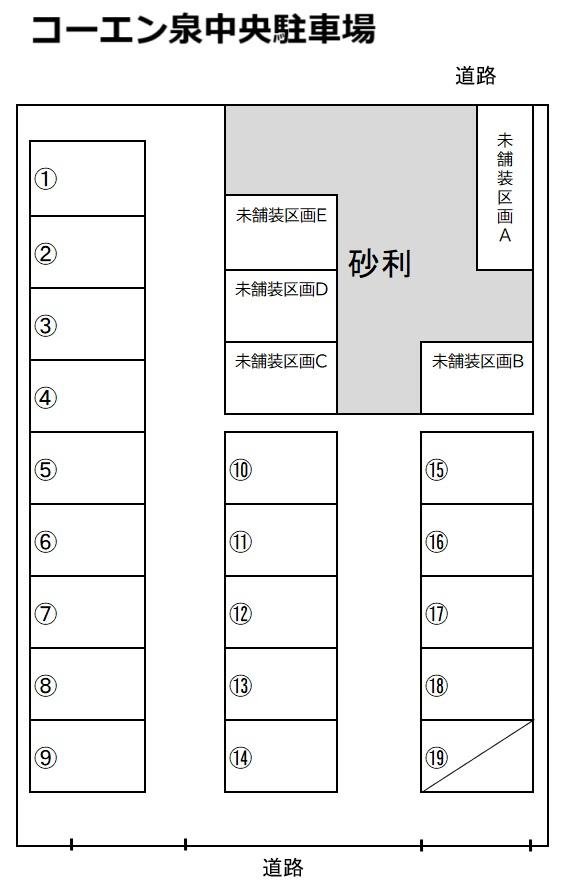 コーエン泉中央駐車場

道路

①
②
③
④
⑤
⑥
⑦
⑧
⑨

未舗装区画E
未舗装区画D
未舗装区画C

砂利

未舗装区画A

未舗装区画B

⑩
⑪
⑫
⑬
⑭

⑮
⑯
⑰
⑱
⑲

道路